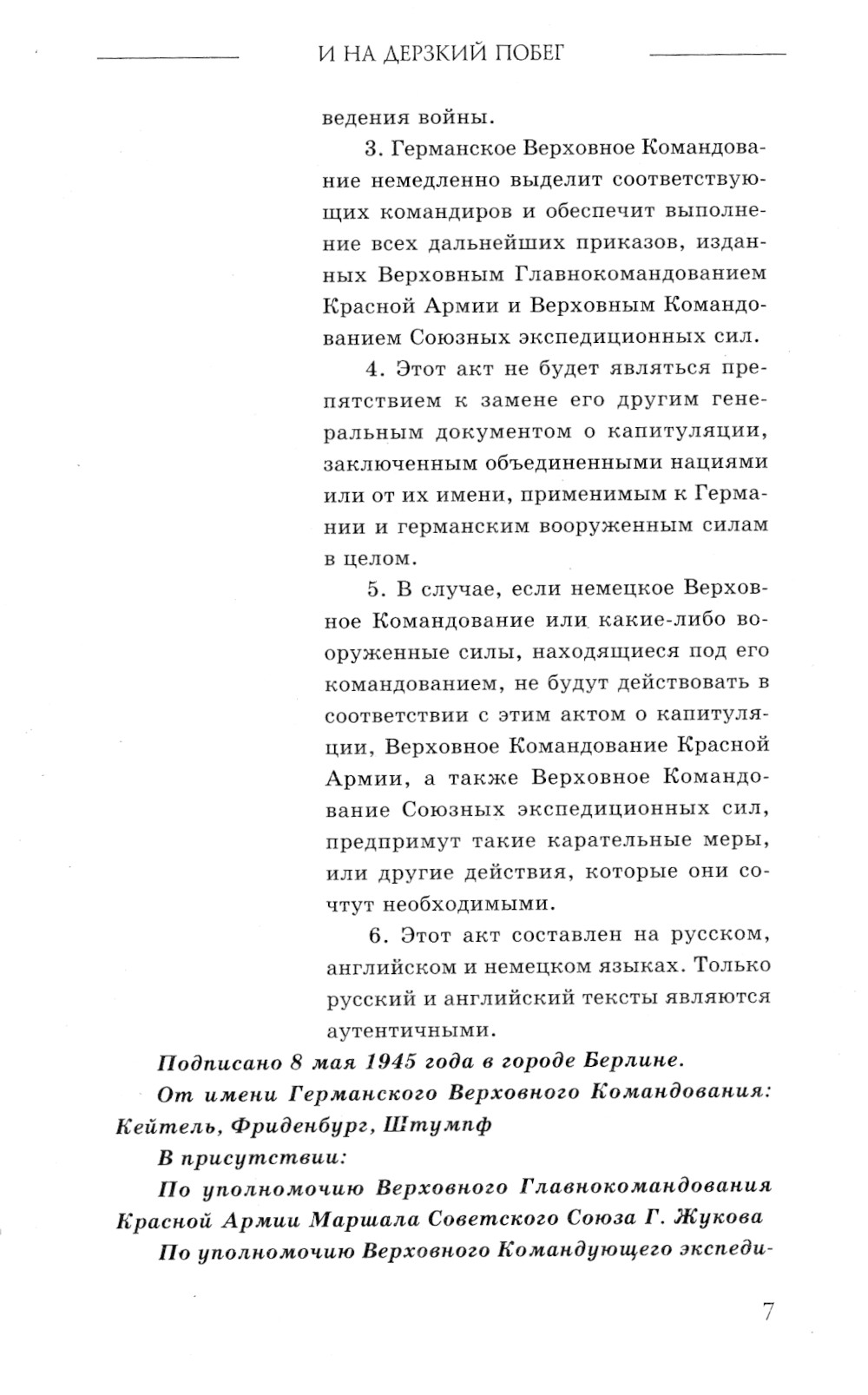 И НА ДЕРЗКИЙ ПОБЕГ

ведения войны.

3. Германское Верховное Командование немедленно выделит соответствующих командиров и обеспечит выполнение всех дальнейших приказов, изданных Верховным Главнокомандованием Красной Армии и Верховным Командованием Союзных экспедиционных сил.

4. Этот акт не будет являться препятствием к замене его другим генеральным документом о капитуляции, заключенным объединенными нациями или от их имени, применимым к Германии и германским вооруженным силам в целом.

5. В случае, если немецкое Верховное Командование или какие-либо вооруженные силы, находящиеся под его командованием, не будут действовать в соответствии с этим актом о капитуляции, Верховное Командование Красной Армии, а также Верховное Командование Союзных экспедиционных сил, предпримут такие карательные меры, или другие действия, которые они сочтут необходимыми.

6. Этот акт составлен на русском, английском и немецком языках. Только русский и английский тексты являются аутентичными.

Подписано 8 мая 1945 года в городе Берлине.

От имени Германского Верховного Командования: Кейтель, Фриденбург, Штумпф

В присутствии:

По уполномочию Верховного Главнокомандования Красной Армии Маршала Советского Союза Г. Жукова

По уполномочию Верховного Командующего экспеди-

7